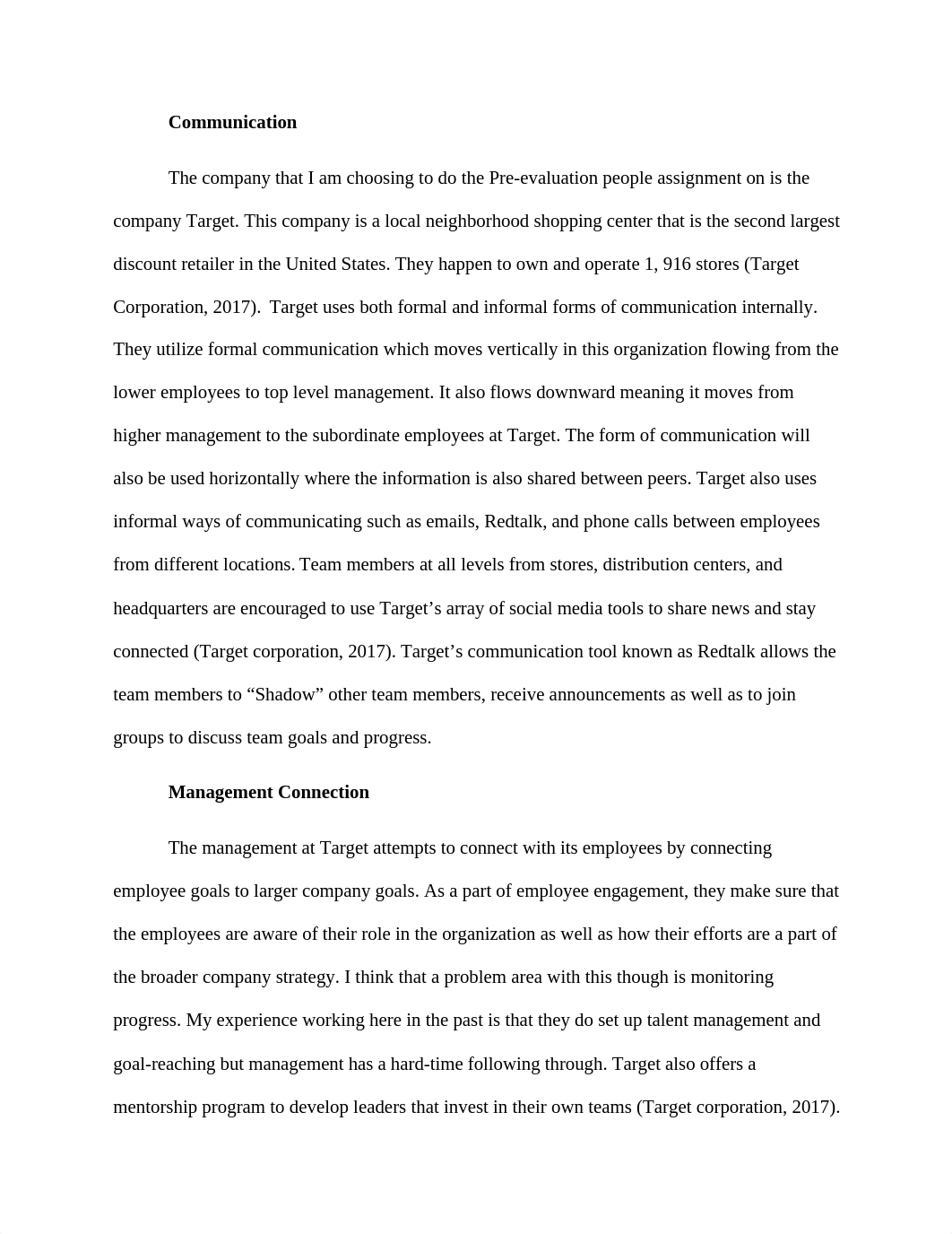 Communication

The company that I am choosing to do the Pre-evaluation people assignment on is the company Target. This company is a local neighborhood shopping center that is the second largest discount retailer in the United States. They happen to own and operate 1, 916 stores (Target Corporation, 2017).  Target uses both formal and informal forms of communication internally. They utilize formal communication which moves vertically in this organization flowing from the lower employees to top level management. It also flows downward meaning it moves from higher management to the subordinate employees at Target. The form of communication will also be used horizontally where the information is also shared between peers. Target also uses informal ways of communicating such as emails, Redtalk, and phone calls between employees from different locations. Team members at all levels from stores, distribution centers, and headquarters are encouraged to use Target’s array of social media tools to share news and stay connected (Target corporation, 2017). Target’s communication tool known as Redtalk allows the team members to “Shadow” other team members, receive announcements as well as to join groups to discuss team goals and progress.

Management Connection

The management at Target attempts to connect with its employees by connecting employee goals to larger company goals. As a part of employee engagement, they make sure that the employees are aware of their role in the organization as well as how their efforts are a part of the broader company strategy. I think that a problem area with this though is monitoring progress. My experience working here in the past is that they do set up talent management and goal-reaching but management has a hard-time following through. Target also offers a mentorship program to develop leaders that invest in their own teams (Target corporation, 2017).